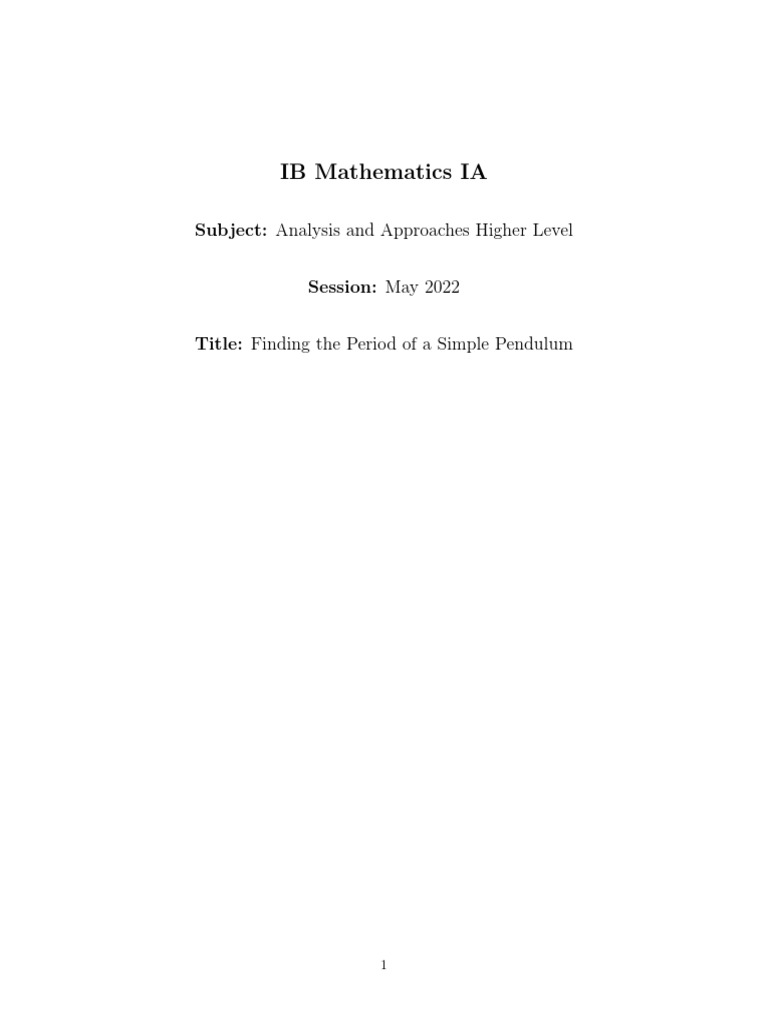 IB Mathematics IA

Subject: Analysis and Approaches Higher Level

Session: May 2022

Title: Finding the Period of a Simple Pendulum

1